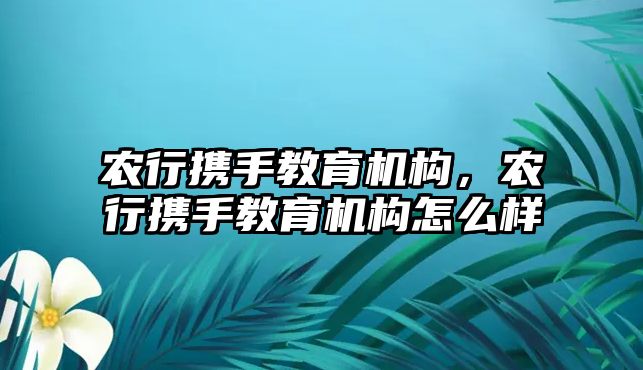 农行携手教育机构，农行携手教育机构怎么样